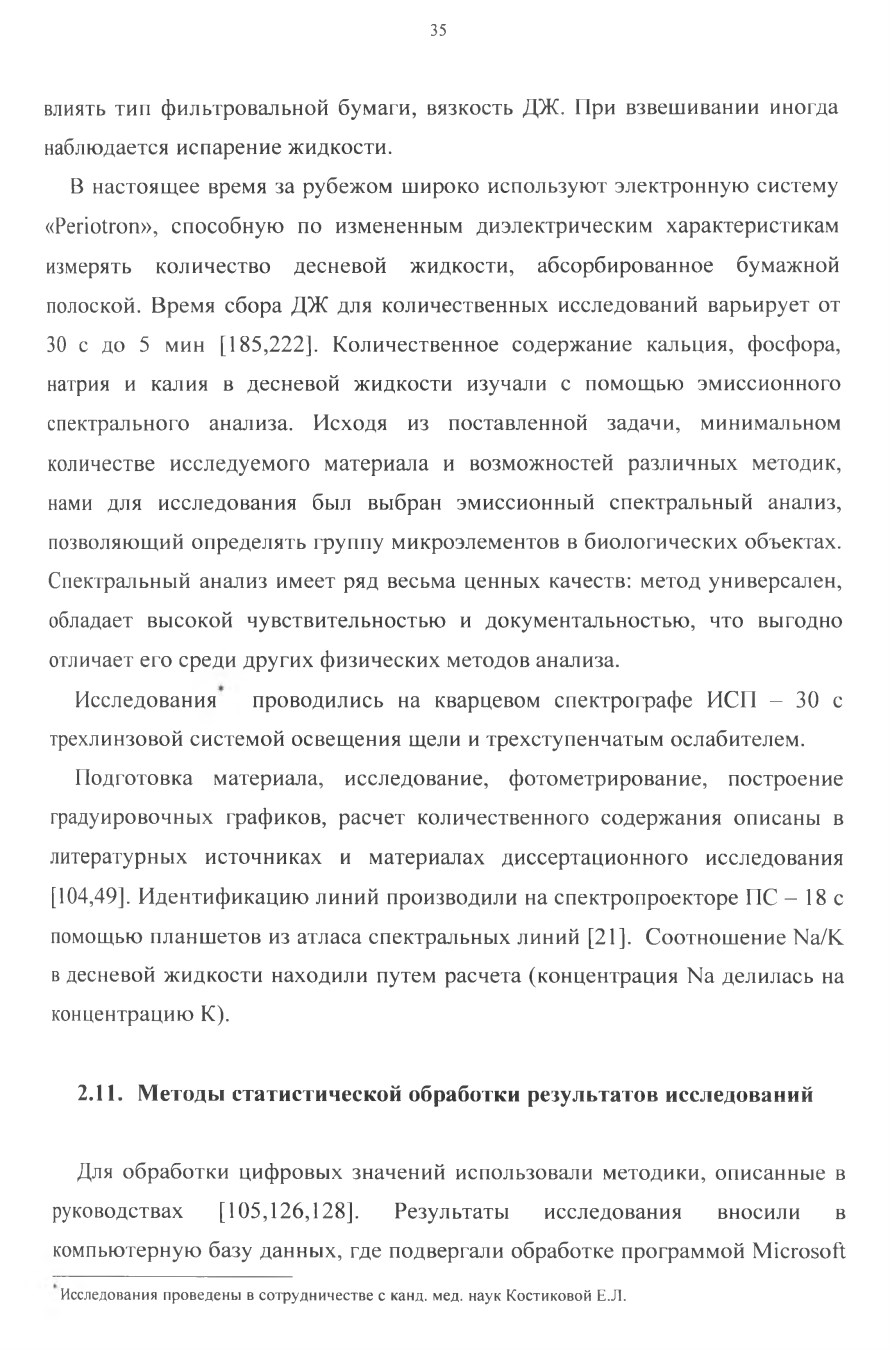 35

влиять тип фильтровальной бумаги, вязкость ДЖ. При взвешивании иногда наблюдается испарение жидкости.

В настоящее время за рубежом широко используют электронную систему «Periotron», способную по измененным диэлектрическим характеристикам измерять количество десневой жидкости, абсорбированное бумажной полоской. Время сбора ДЖ для количественных исследований варьирует от 30 с до 5 мин [185,222]. Количественное содержание кальция, фосфора, натрия и калия в десневой жидкости изучали с помощью эмиссионного спектрального анализа. Исходя из поставленной задачи, минимальном количестве исследуемого материала и возможностей различных методик, нами для исследования был выбран эмиссионный спектральный анализ, позволяющий определять группу микроэлементов в биологических объектах. Спектральный анализ имеет ряд весьма ценных качеств: метод универсален, обладает высокой чувствительностью и документальностью, что выгодно отличает его среди других физических методов анализа.

Исследования* проводились на кварцевом спектрографе ИСП – 30 с трехлинзовой системой освещения щели и трехступенчатым ослабителем.

Подготовка материала, исследование, фотометрирование, построение градуировочных графиков, расчет количественного содержания описаны в литературных источниках и материалах диссертационного исследования [104,49]. Идентификацию линий производили на спектропроекторе ПС – 18 с помощью планшетов из атласа спектральных линий [21]. Соотношение Na/K в десневой жидкости находили путем расчета (концентрация Na делилась на концентрацию K).

2.11. Методы статистической обработки результатов исследований

Для обработки цифровых значений использовали методики, описанные в руководствах [105,126,128]. Результаты исследования вносили в компьютерную базу данных, где подвергали обработке программой Microsoft

* Исследования проведены в сотрудничестве с канд. мед. наук Костиковой Е.Л.